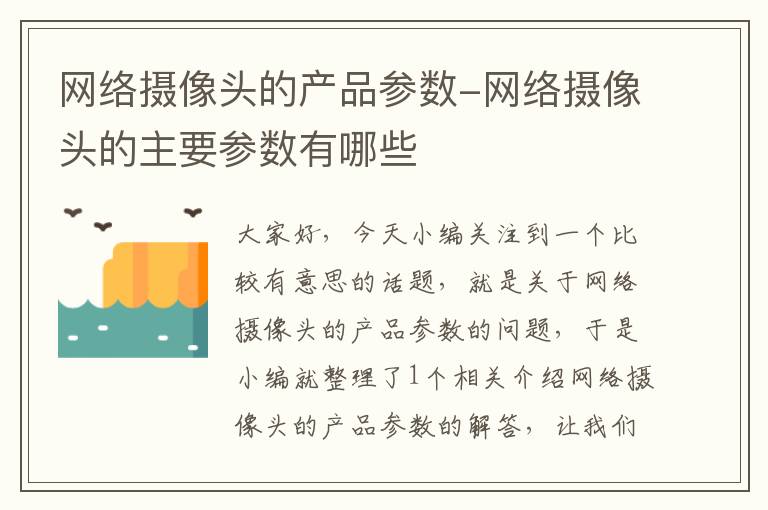 网络摄像头的产品参数-网络摄像头的主要参数有哪些

大家好，今天小编关注到一个比较有意思的话题，就是关于网络摄像头的产品参数的问题，于是小编就整理了1个相关介绍网络摄像头的产品参数的解答，让我们